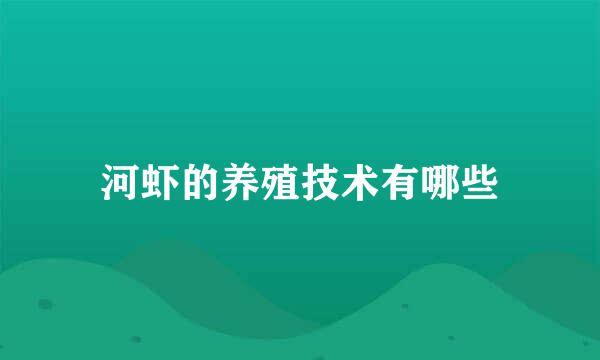 河虾的养殖技术有哪些